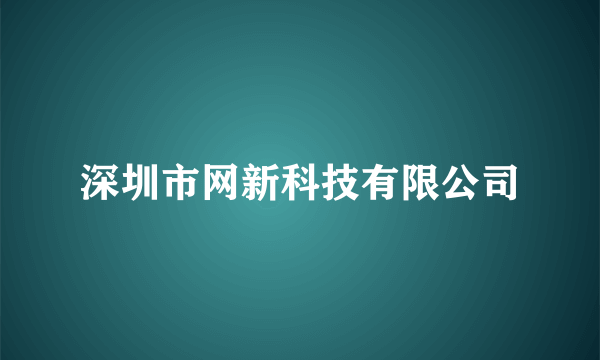 深圳市网新科技有限公司